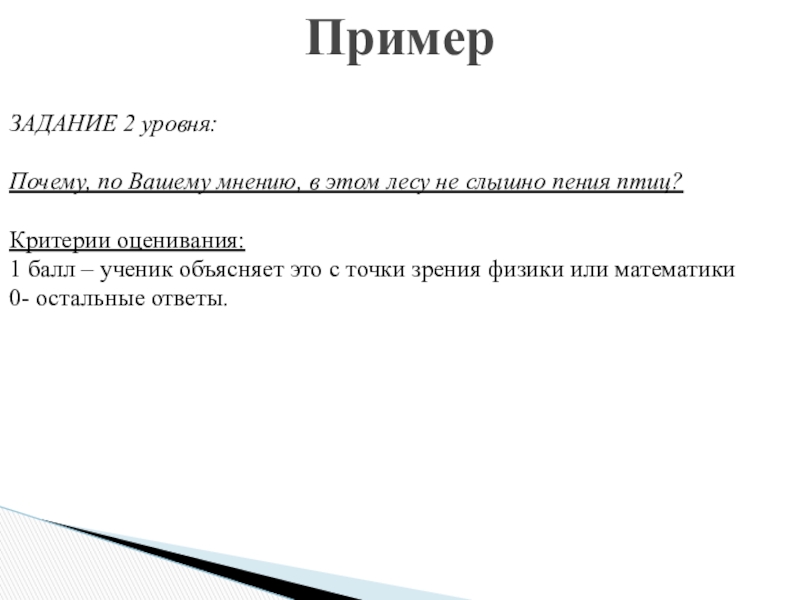 Пример

ЗАДАНИЕ 2 уровня:

Почему, по Вашему мнению, в этом лесу не слышно пения птиц?

Критерии оценивания:
1 балл – ученик объясняет это с точки зрения физики или математики
0- остальные ответы.